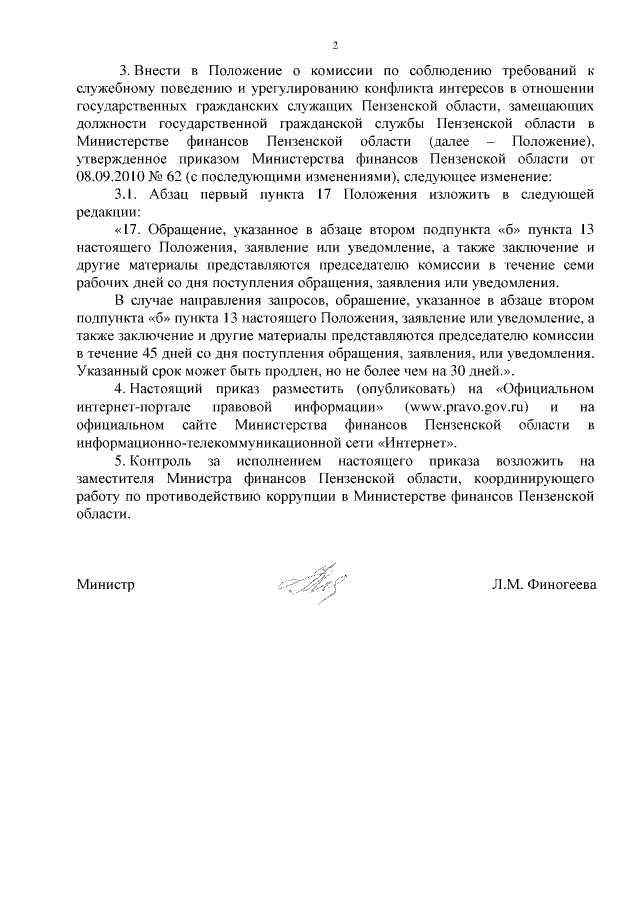 2

3. Внести в Положение о комиссии по соблюдению требований к служебному поведению и урегулированию конфликта интересов в отношении государственных гражданских служащих Пензенской области, замещающих должности государственной гражданской службы Пензенской области в Министерстве финансов Пензенской области (далее – Положение), утвержденное приказом Министерства финансов Пензенской области от 08.09.2010 № 62 (с последующими изменениями), следующее изменение:

3.1. Абзац первый пункта 17 Положения изложить в следующей редакции:

«17. Обращение, указанное в абзаце втором подпункта «б» пункта 13 настоящего Положения, заявление или уведомление, а также заключение и другие материалы представляются председателю комиссии в течение семи рабочих дней со дня поступления обращения, заявления или уведомления.

В случае направления запросов, обращение, указанное в абзаце втором подпункта «б» пункта 13 настоящего Положения, заявление или уведомление, а также заключение и другие материалы представляются председателю комиссии в течение 45 дней со дня поступления обращения, заявления, или уведомления. Указанный срок может быть продлен, но не более чем на 30 дней.».

4. Настоящий приказ разместить (опубликовать) на «Официальном интернет-портале правовой информации» (www.pravo.gov.ru) и на официальном сайте Министерства финансов Пензенской области в информационно-телекоммуникационной сети «Интернет».

5. Контроль за исполнением настоящего приказа возложить на заместителя Министра финансов Пензенской области, координирующего работу по противодействию коррупции в Министерстве финансов Пензенской области.

Министр Л.М. Финогеева